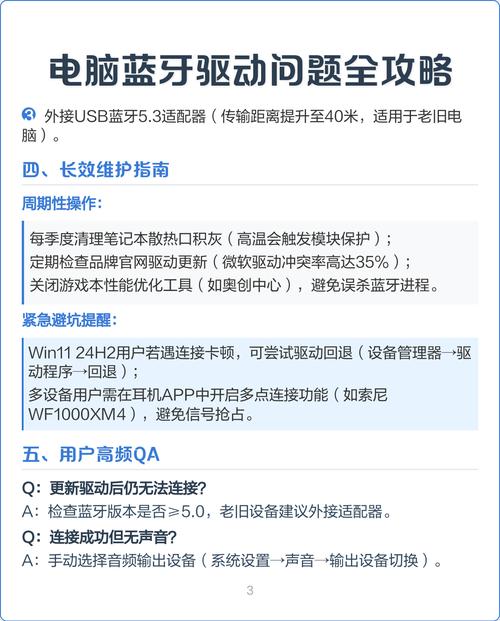 电脑蓝牙驱动问题全攻略

③ 外接USB蓝牙5.3适配器（传输距离提升至40米，适用于老旧电脑）。

四、长效维护指南

周期性操作:

每季度清理笔记本散热口积灰（高温会触发模块保护）；
定期检查品牌官网驱动更新（微软驱动冲突率高达35%）；
关闭游戏本性能优化工具（如奥创中心），避免误杀蓝牙进程。

紧急避坑提醒:

Win11 24H2用户若遇连接卡顿，可尝试驱动回退（设备管理器→驱动程序→回退）；
多设备用户需在耳机APP中开启多点连接功能（如索尼WF1000XM4），避免信号抢占。

五、用户高频QA

Q：更新驱动后仍无法连接?
A：检查蓝牙版本是否≥5.0，老旧设备建议外接适配器。
Q：连接成功但无声音?
A：手动选择音频输出设备（系统设置→声音→输出设备切换）。

3